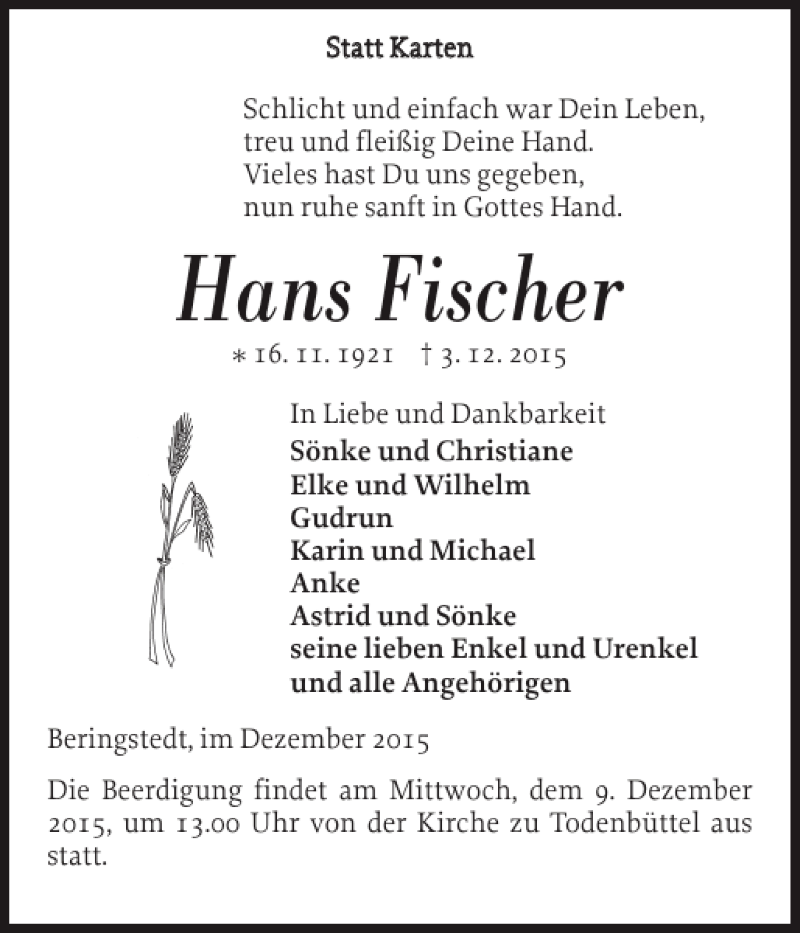 Statt Karten

Schlicht und einfach war Dein Leben,
treu und fleißig Deine Hand.
Vieles hast Du uns gegeben,
nun ruhe sanft in Gottes Hand.

Hans Fischer

* 16. 11. 1921 † 3. 12. 2015

In Liebe und Dankbarkeit
Sönke und Christiane
Elke und Wilhelm
Gudrun
Karin und Michael
Anke
Astrid und Sönke
seine lieben Enkel und Urenkel
und alle Angehörigen

Beringstedt, im Dezember 2015

Die Beerdigung findet am Mittwoch, dem 9. Dezember 2015, um 13.00 Uhr von der Kirche zu Todenbüttel aus statt.